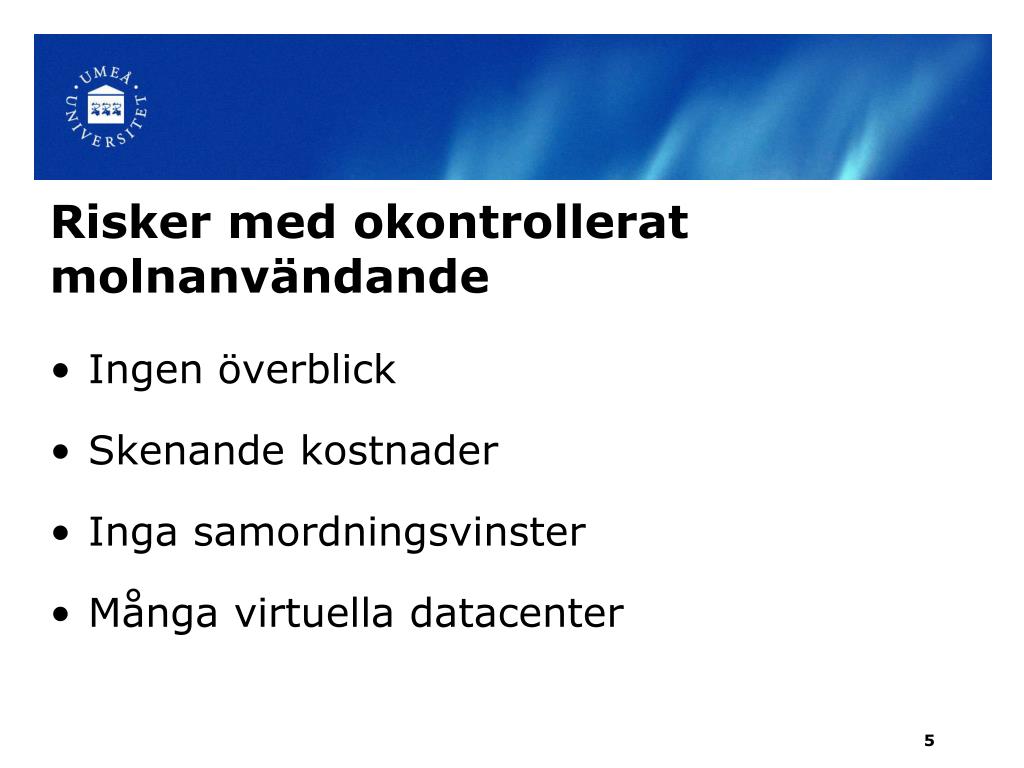 UMEÅ UNIVERSITET

Risker med okontrollerat molnanvändande

• Ingen överblick

• Skenande kostnader

• Inga samordningsvinster

• Många virtuella datacenter

5